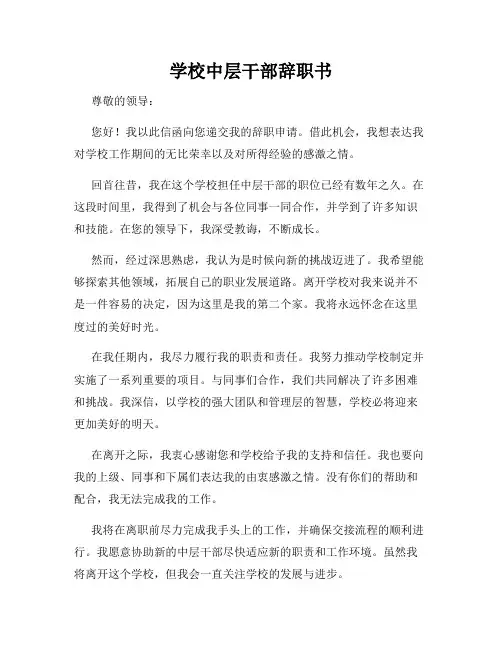 学校中层干部辞职书

尊敬的领导：

您好！我以此信函向您递交我的辞职申请。借此机会，我想表达我对学校工作期间的无比荣幸以及对所得经验的感激之情。

回首往昔，我在这个学校担任中层干部的职位已经有数年之久。在这段时间里，我得到了机会与各位同事一同合作，并学到了许多知识和技能。在您的领导下，我深受教诲，不断成长。

然而，经过深思熟虑，我认为是时候向新的挑战迈进了。我希望能够探索其他领域，拓展自己的职业发展道路。离开学校对我来说并不是一件容易的决定，因为这里是我的第二个家。我将永远怀念在这里度过的美好时光。

在我任期内，我尽力履行我的职责和责任。我努力推动学校制定并实施了一系列重要的项目。与同事们合作，我们共同解决了许多困难和挑战。我深信，以学校的强大团队和管理层的智慧，学校必将迎来更加美好的明天。

在离开之际，我衷心感谢您和学校给予我的支持和信任。我也要向我的上级、同事和下属们表达我的由衷感激之情。没有你们的帮助和配合，我无法完成我的工作。

我将在离职前尽力完成我手头上的工作，并确保交接流程的顺利进行。我愿意协助新的中层干部尽快适应新的职责和工作环境。虽然我将离开这个学校，但我会一直关注学校的发展与进步。